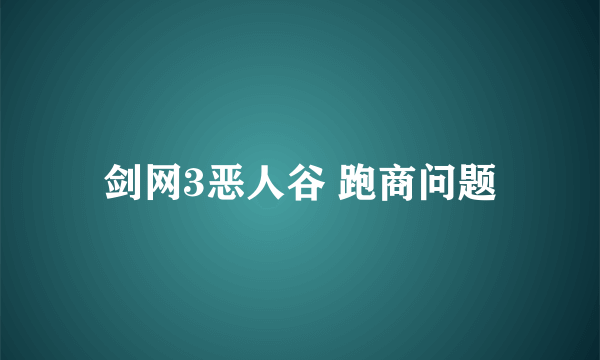 剑网3恶人谷 跑商问题